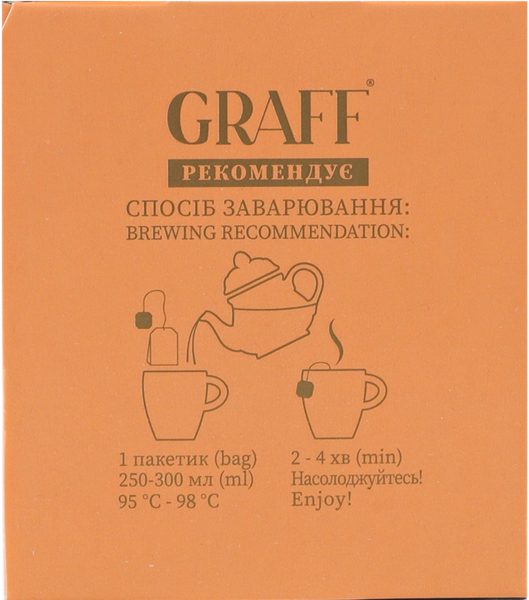 GRAFF®

РЕКОМЕНДУЄ

СПОСІБ ЗАВАРЮВАННЯ:
BREWING RECOMMENDATION:

1 пакетик (bag)
250-300 мл (ml)
95 °C - 98 °C

2 - 4 хв (min)
Насолоджуйтесь!
Enjoy!